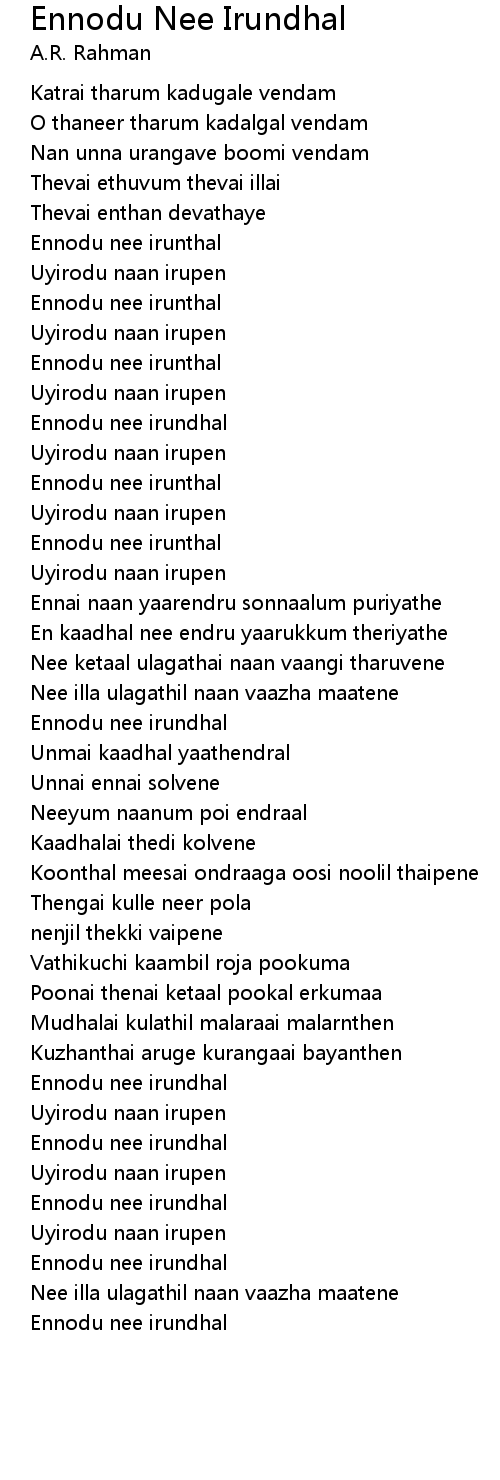 Ennodu Nee Irundhal
A.R. Rahman

Katrai tharum kadugale vendam
O thaneer tharum kadalgal vendam
Nan unna urangave boomi vendam
Thevai ethuvum thevai illai
Thevai enthan devathaye
Ennodu nee irunthal
Uyirodu naan irupen
Ennodu nee irunthal
Uyirodu naan irupen
Ennodu nee irunthal
Uyirodu naan irupen
Ennodu nee irundhal
Uyirodu naan irupen
Ennodu nee irunthal
Uyirodu naan irupen
Ennodu nee irunthal
Uyirodu naan irupen
Ennai naan yaarendru sonnaalum puriyathe
En kaadhal nee endru yaarukkum theriyathe
Nee ketaal ulagathai naan vaangi tharuvene
Nee illa ulagathil naan vaazha maatene
Ennodu nee irundhal
Unmai kaadhal yaathendral
Unnai ennai solvene
Neeyum naanum poi endraal
Kaadhalai thedi kolvene
Koonthal meesai ondraaga oosi noolil thaipene
Thengai kulle neer pola
nenjil thekki vaipene
Vathikuchi kaambil roja pookuma
Poonai thenai ketaal pookal erkumaa
Mudhalai kulathil malaraai malarnthen
Kuzhanthai aruge kurangaai bayanthen
Ennodu nee irundhal
Uyirodu naan irupen
Ennodu nee irundhal
Uyirodu naan irupen
Ennodu nee irundhal
Uyirodu naan irupen
Ennodu nee irundhal
Nee illa ulagathil naan vaazha maatene
Ennodu nee irundhal